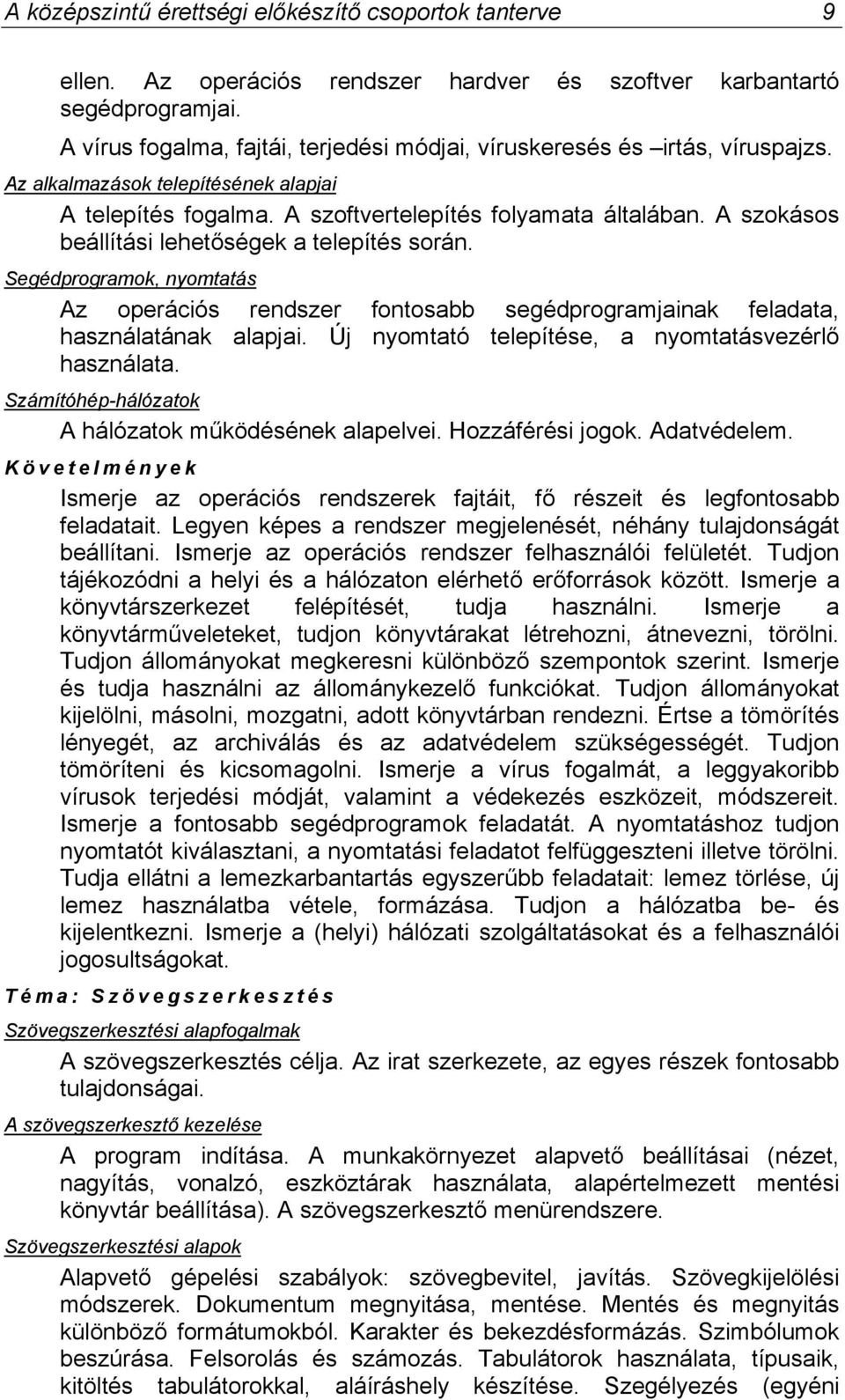 A középszintű érettségi előkészítő csoportok tanterve 9

ellen. Az operációs rendszer hardver és szoftver karbantartó segédprogramjai.

A vírus fogalma, fajtái, terjedési módjai, víruskeresés és –irtás, víruspajzs.

Az alkalmazások telepítésének alapjai

A telepítés fogalma. A szoftvertelepítés folyamata általában. A szokásos beállítási lehetőségek a telepítés során.

Segédprogramok, nyomtatás

Az operációs rendszer fontosabb segédprogramjainak feladata, használatának alapjai. Új nyomtató telepítése, a nyomtatásvezérlő használata.

Számítóhép-hálózatok

A hálózatok működésének alapelvei. Hozzáférési jogok. Adatvédelem.

Követelmények

Ismerje az operációs rendszerek fajtáit, fő részeit és legfontosabb feladatait. Legyen képes a rendszer megjelenését, néhány tulajdonságát beállítani. Ismerje az operációs rendszer felhasználói felületét. Tudjon tájékozódni a helyi és a hálózaton elérhető erőforrások között. Ismerje a könyvtárszerkezet felépítését, tudja használni. Ismerje a könyvtárműveleteket, tudjon könyvtárakat létrehozni, átnevezni, törölni. Tudjon állományokat megkeresni különböző szempontok szerint. Ismerje és tudja használni az állománykezelő funkciókat. Tudjon állományokat kijelölni, másolni, mozgatni, adott könyvtárban rendezni. Értse a tömörítés lényegét, az archiválás és az adatvédelem szükségességét. Tudjon tömöríteni és kicsomagolni. Ismerje a vírus fogalmát, a leggyakoribb vírusok terjedési módját, valamint a védekezés eszközeit, módszereit. Ismerje a fontosabb segédprogramok feladatát. A nyomtatáshoz tudjon nyomtatót kiválasztani, a nyomtatási feladatot felfüggeszteni illetve törölni. Tudja ellátni a lemezkarbantartás egyszerűbb feladatait: lemez törlése, új lemez használatba vétele, formázása. Tudjon a hálózatba be- és kijelentkezni. Ismerje a (helyi) hálózati szolgáltatásokat és a felhasználói jogosultságokat.

Téma: Szövegszerkesztés

Szövegszerkesztési alapfogalmak

A szövegszerkesztés célja. Az irat szerkezete, az egyes részek fontosabb tulajdonságai.

A szövegszerkesztő kezelése

A program indítása. A munkakörnyezet alapvető beállításai (nézet, nagyítás, vonalzó, eszköztárak használata, alapértelmezett mentési könyvtár beállítása). A szövegszerkesztő menürendszere.

Szövegszerkesztési alapok

Alapvető gépelési szabályok: szövegbevitel, javítás. Szövegkijelölési módszerek. Dokumentum megnyitása, mentése. Mentés és megnyitás különböző formátumokból. Karakter és bekezdésformázás. Szimbólumok beszúrása. Felsorolás és számozás. Tabulátorok használata, típusaik, kitöltés tabulátorokkal, aláíráshely készítése. Szegélyezés (egyéni